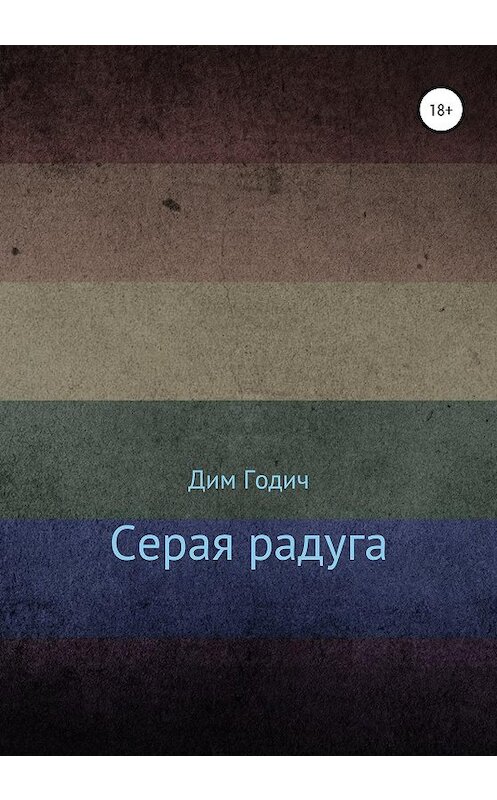 18+

Дим Годич

Серая радуга